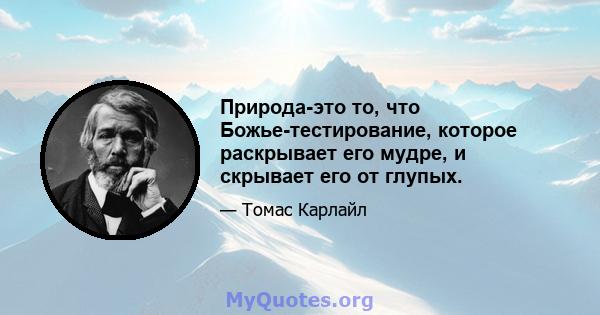 Природа-это то, что Божье-тестирование, которое раскрывает его мудре, и скрывает его от глупых.

— Томас Карлайл

MyQuotes.org